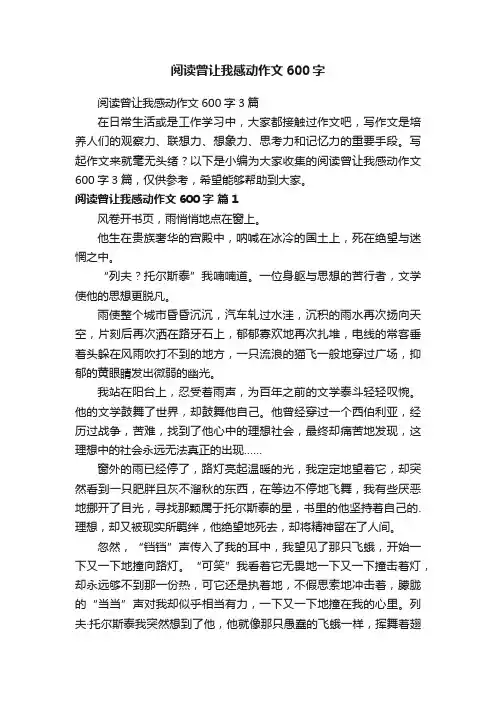 阅读曾让我感动作文 600 字

阅读曾让我感动作文 600 字 3 篇

在日常生活或是工作学习中，大家都接触过作文吧，写作文是培养人们的观察力、联想力、想象力、思考力和记忆力的重要手段。写起作文来就毫无头绪？以下是小编为大家收集的阅读曾让我感动作文 600 字 3 篇，仅供参考，希望能够帮助到大家。

阅读曾让我感动作文 600 字 篇 1

风卷开书页，雨悄悄地点在窗上。

他生在贵族奢华的宫殿中，呐喊在冰冷的国土上，死在绝望与迷惘之中。

“列夫？托尔斯泰”我喃喃道。一位身躯与思想的苦行者，文学使他的思想更脱凡。

雨使整个城市昏昏沉沉，汽车轧过水洼，沉积的雨水再次扬向天空，片刻后再次洒在路牙石上，郁郁寡欢地再次扎堆，电线的常客垂着头躲在风雨吹打不到的地方，一只流浪的猫飞一般地穿过广场，抑郁的黄眼睛发出微弱的幽光。

我站在阳台上，忍受着雨声，为百年之前的文学泰斗轻轻叹惋。他的文学鼓舞了世界，却鼓舞他自己。他曾经穿过一个西伯利亚，经历过战争，苦难，找到了他心中的理想社会，最终却痛苦地发现，这理想中的社会永远无法真正的出现……

窗外的雨已经停了，路灯亮起温暖的光，我定定地望着它，却突然看到一只肥胖且灰不溜秋的东西，在等边不停地飞舞，我有些厌恶地挪开了目光，寻找那颗属于托尔斯泰的星，书里的他坚持着自己的.理想，却又被现实所羁绊，他绝望地死去，却将精神留在了人间。

忽然，“铛铛”声传入了我的耳中，我望见了那只飞蛾，开始一下又一下地撞向路灯。“可笑”我看着它无畏地一下又一下撞击着灯，却永远够不到那一份热，可它还是执着地，不假思索地冲击着，朦胧的“当当”声对我却似乎相当有力，一下又一下地撞在我的心里。列夫·托尔斯泰我突然想到了他，他就像那只愚蠢的飞蛾一样，挥舞着翅